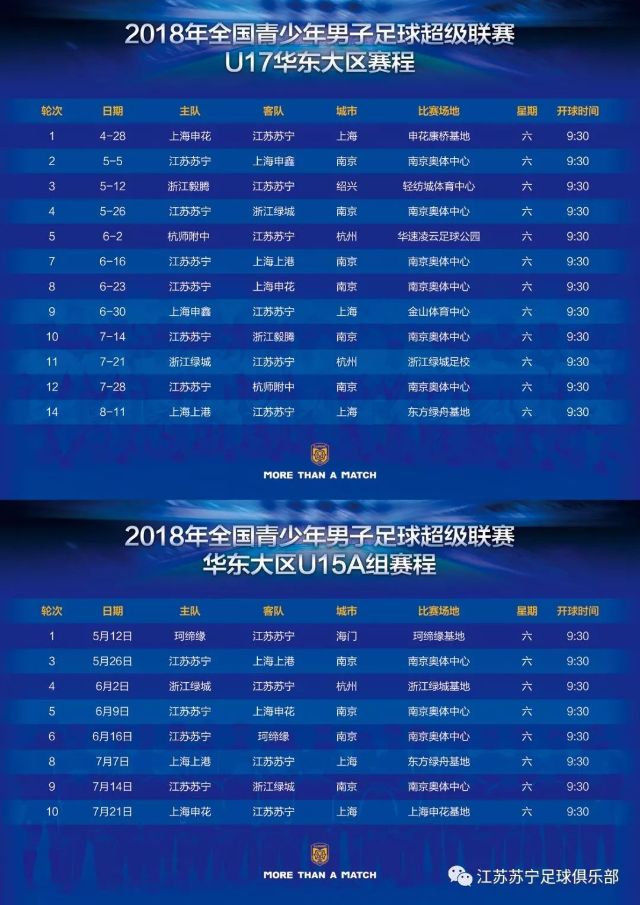 2018年全国青少年男子足球超级联赛
U17华东大区赛程

| 轮次 | 日期 | 主队 | 客队 | 城市 | 比赛场地 | 星期 | 开球时间 |
|---|---|---|---|---|---|---|---|
| 1 | 4-28 | 上海申花 | 江苏苏宁 | 上海 | 申花康桥基地 | 六 | 9:30 |
| 2 | 5-5 | 江苏苏宁 | 上海申鑫 | 南京 | 南京奥体中心 | 六 | 9:30 |
| 3 | 5-12 | 浙江毅腾 | 江苏苏宁 | 绍兴 | 轻纺城体育中心 | 六 | 9:30 |
| 4 | 5-26 | 江苏苏宁 | 浙江绿城 | 南京 | 南京奥体中心 | 六 | 9:30 |
| 5 | 6-2 | 杭师附中 | 江苏苏宁 | 杭州 | 华速凌云足球公园 | 六 | 9:30 |
| 7 | 6-16 | 江苏苏宁 | 上海上港 | 南京 | 南京奥体中心 | 六 | 9:30 |
| 8 | 6-23 | 江苏苏宁 | 上海申花 | 南京 | 南京奥体中心 | 六 | 9:30 |
| 9 | 6-30 | 上海申鑫 | 江苏苏宁 | 上海 | 金山体育中心 | 六 | 9:30 |
| 10 | 7-14 | 江苏苏宁 | 浙江毅腾 | 南京 | 南京奥体中心 | 六 | 9:30 |
| 11 | 7-21 | 浙江绿城 | 江苏苏宁 | 杭州 | 浙江绿城足校 | 六 | 9:30 |
| 12 | 7-28 | 江苏苏宁 | 杭师附中 | 南京 | 南京奥体中心 | 六 | 9:30 |
| 14 | 8-11 | 上海上港 | 江苏苏宁 | 上海 | 东方绿舟基地 | 六 | 9:30 |

MORE THAN A MATCH

2018年全国青少年男子足球超级联赛
华东大区U15A组赛程

| 轮次 | 日期 | 主队 | 客队 | 城市 | 比赛场地 | 星期 | 开球时间 |
|---|---|---|---|---|---|---|---|
| 1 | 5月12日 | 珂缔缘 | 江苏苏宁 | 海门 | 珂缔缘基地 | 六 | 9:30 |
| 3 | 5月26日 | 江苏苏宁 | 上海上港 | 南京 | 南京奥体中心 | 六 | 9:30 |
| 4 | 6月2日 | 浙江绿城 | 江苏苏宁 | 杭州 | 浙江绿城基地 | 六 | 9:30 |
| 5 | 6月9日 | 江苏苏宁 | 上海申花 | 南京 | 南京奥体中心 | 六 | 9:30 |
| 6 | 6月16日 | 江苏苏宁 | 珂缔缘 | 南京 | 南京奥体中心 | 六 | 9:30 |
| 8 | 7月7日 | 上海上港 | 江苏苏宁 | 上海 | 东方绿舟基地 | 六 | 9:30 |
| 9 | 7月14日 | 江苏苏宁 | 浙江绿城 | 南京 | 南京奥体中心 | 六 | 9:30 |
| 10 | 7月21日 | 上海申花 | 江苏苏宁 | 上海 | 上海申花基地 | 六 | 9:30 |

MORE THAN A MATCH

江苏苏宁足球俱乐部